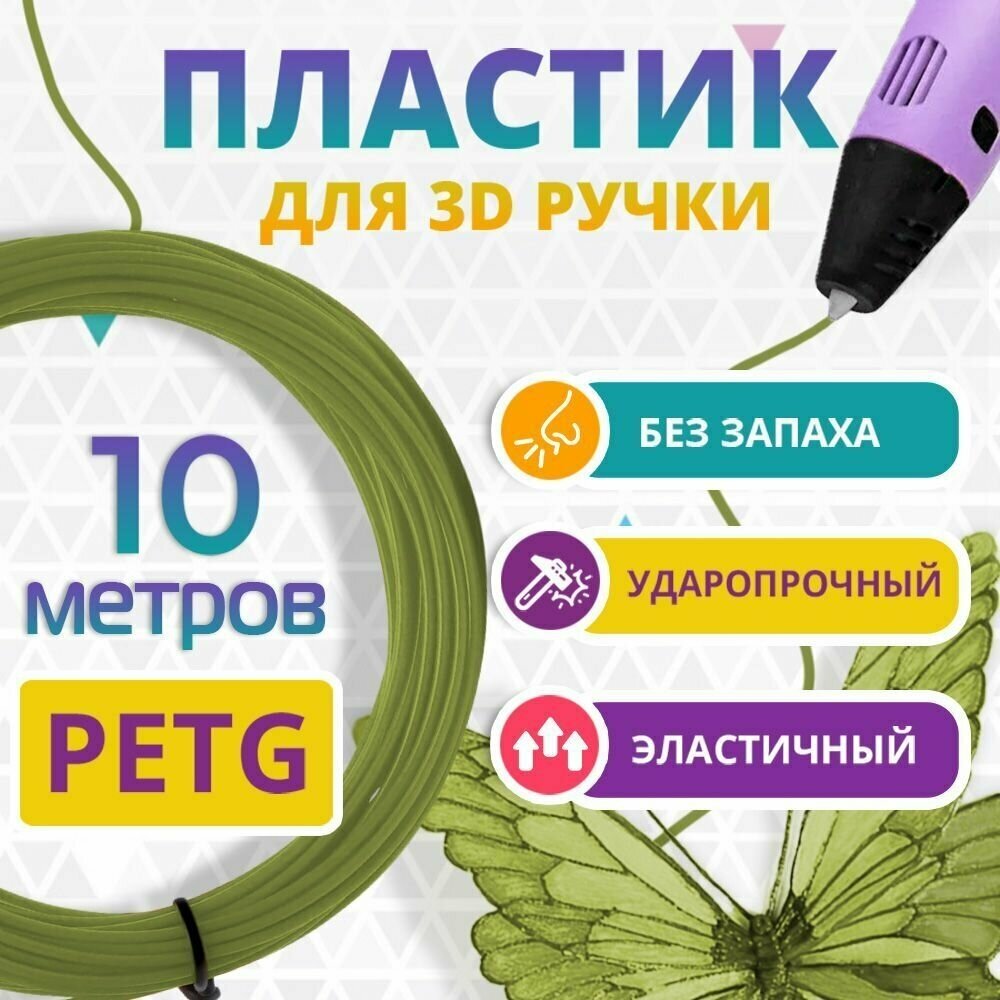 ПЛАСТИК
ДЛЯ 3D РУЧКИ

10
метров

PETG

БЕЗ ЗАПАХА

УДАРОПРОЧНЫЙ

ЭЛАСТИЧНЫЙ